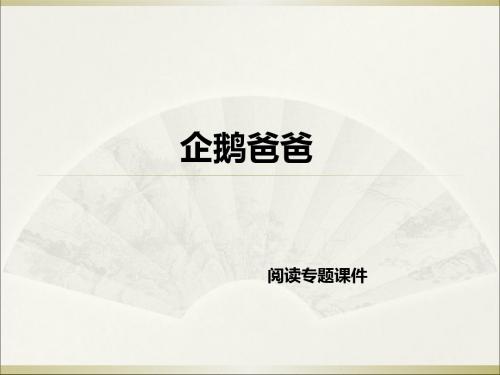 企鹅爸爸

阅读专题课件